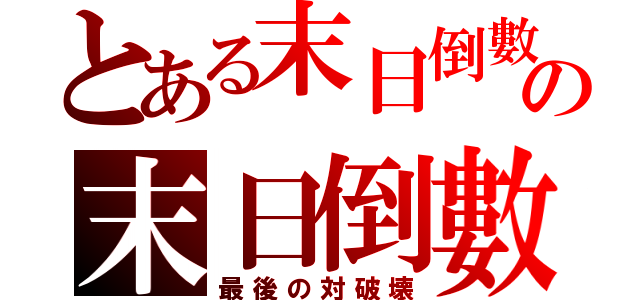 とある末日倒數の

末日倒數

最後の対破壊